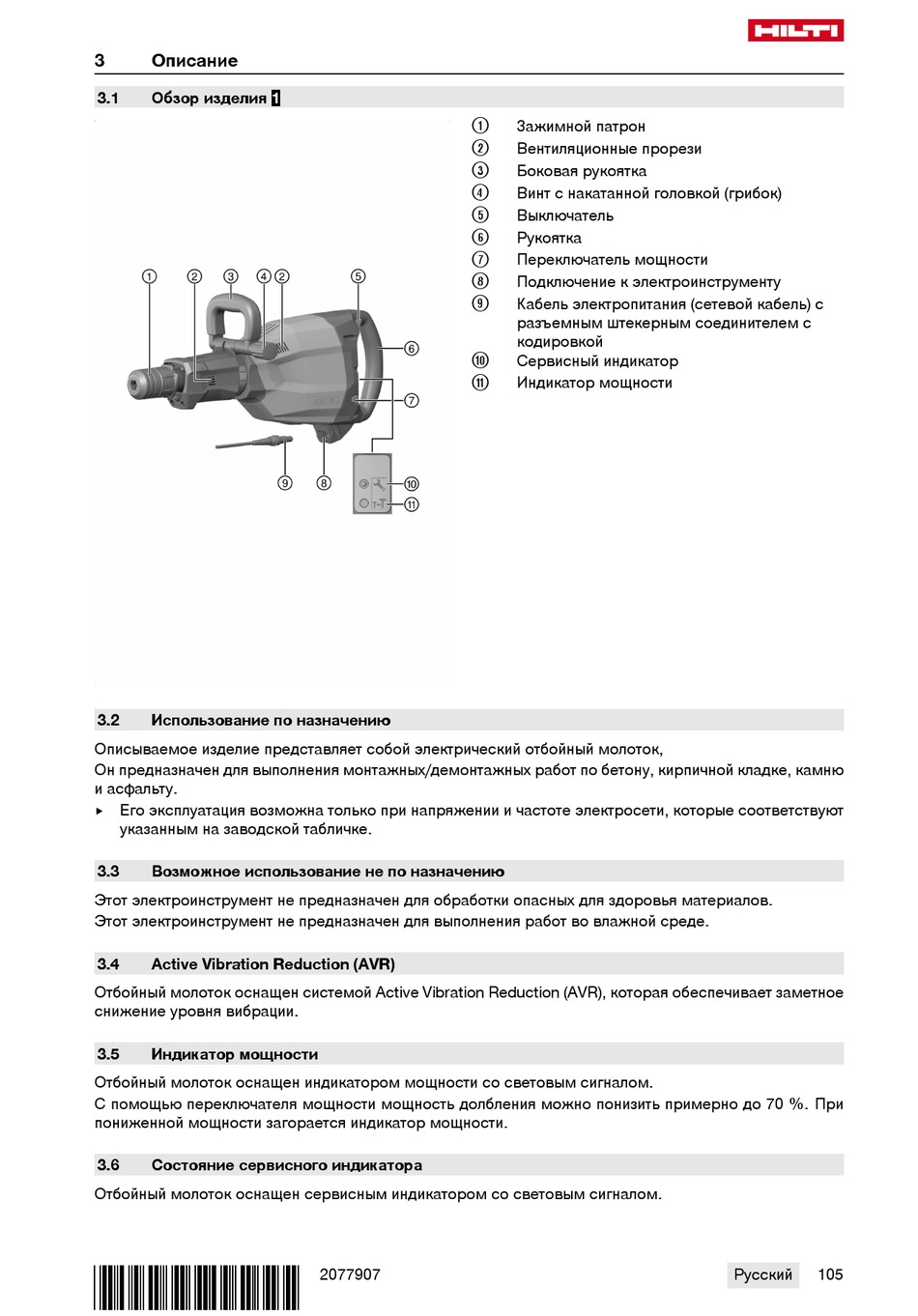 HILTI

3 Описание

3.1 Обзор изделия 1

① ② ③ ④ ② ⑤ ⑥ ⑦ ⑨ ⑧ ⑩ ⑪

① Зажимной патрон
② Вентиляционные прорези
③ Боковая рукоятка
④ Винт с накатанной головкой (грибок)
⑤ Выключатель
⑥ Рукоятка
⑦ Переключатель мощности
⑧ Подключение к электроинструменту
⑨ Кабель электропитания (сетевой кабель) с разъемным штекерным соединителем с кодировкой
⑩ Сервисный индикатор
⑪ Индикатор мощности

3.2 Использование по назначению

Описываемое изделие представляет собой электрический отбойный молоток,
Он предназначен для выполнения монтажных/демонтажных работ по бетону, кирпичной кладке, камню и асфальту.
▸ Его эксплуатация возможна только при напряжении и частоте электросети, которые соответствуют указанным на заводской табличке.

3.3 Возможное использование не по назначению

Этот электроинструмент не предназначен для обработки опасных для здоровья материалов.
Этот электроинструмент не предназначен для выполнения работ во влажной среде.

3.4 Active Vibration Reduction (AVR)

Отбойный молоток оснащен системой Active Vibration Reduction (AVR), которая обеспечивает заметное снижение уровня вибрации.

3.5 Индикатор мощности

Отбойный молоток оснащен индикатором мощности со световым сигналом.
С помощью переключателя мощности мощность долбления можно понизить примерно до 70 %. При пониженной мощности загорается индикатор мощности.

3.6 Состояние сервисного индикатора

Отбойный молоток оснащен сервисным индикатором со световым сигналом.

2077907 Русский 105